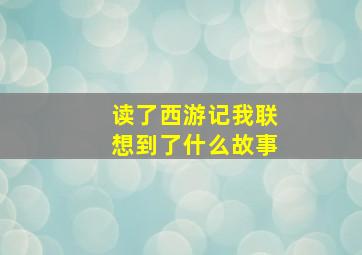 读了西游记我联想到了什么故事